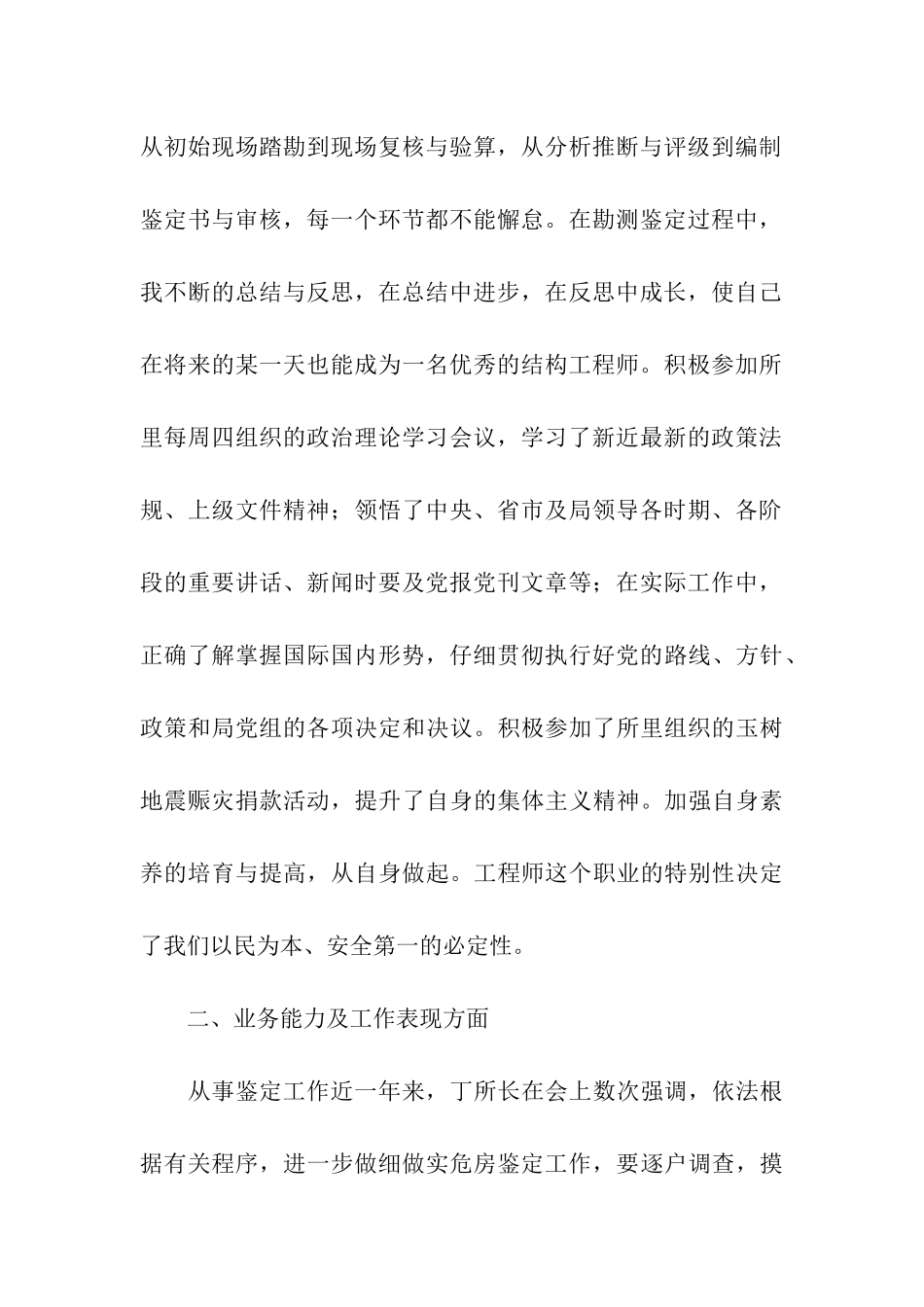 从初始现场踏勘到现场复核与验算，从分析推断与评级到编制鉴定书与审核，每一个环节都不能懈怠。在勘测鉴定过程中，我不断的总结与反思，在总结中进步，在反思中成长，使自己在将来的某一天也能成为一名优秀的结构工程师。积极参加所里每周四组织的政治理论学习会议，学习了新近最新的政策法规、上级文件精神；领悟了中央、省市及局领导各时期、各阶段的重要讲话、新闻时要及党报党刊文章等；在实际工作中，正确了解掌握国际国内形势，仔细贯彻执行好党的路线、方针、政策和局党组的各项决定和决议。积极参加了所里组织的玉树地震赈灾捐款活动，提升了自身的集体主义精神。加强自身素养的培育与提高，从自身做起。工程师这个职业的特别性决定了我们以民为本、安全第一的必定性。

二、业务能力及工作表现方面

从事鉴定工作近一年来，丁所长在会上数次强调，依法根据有关程序，进一步做细做实危房鉴定工作，要逐户调查，摸